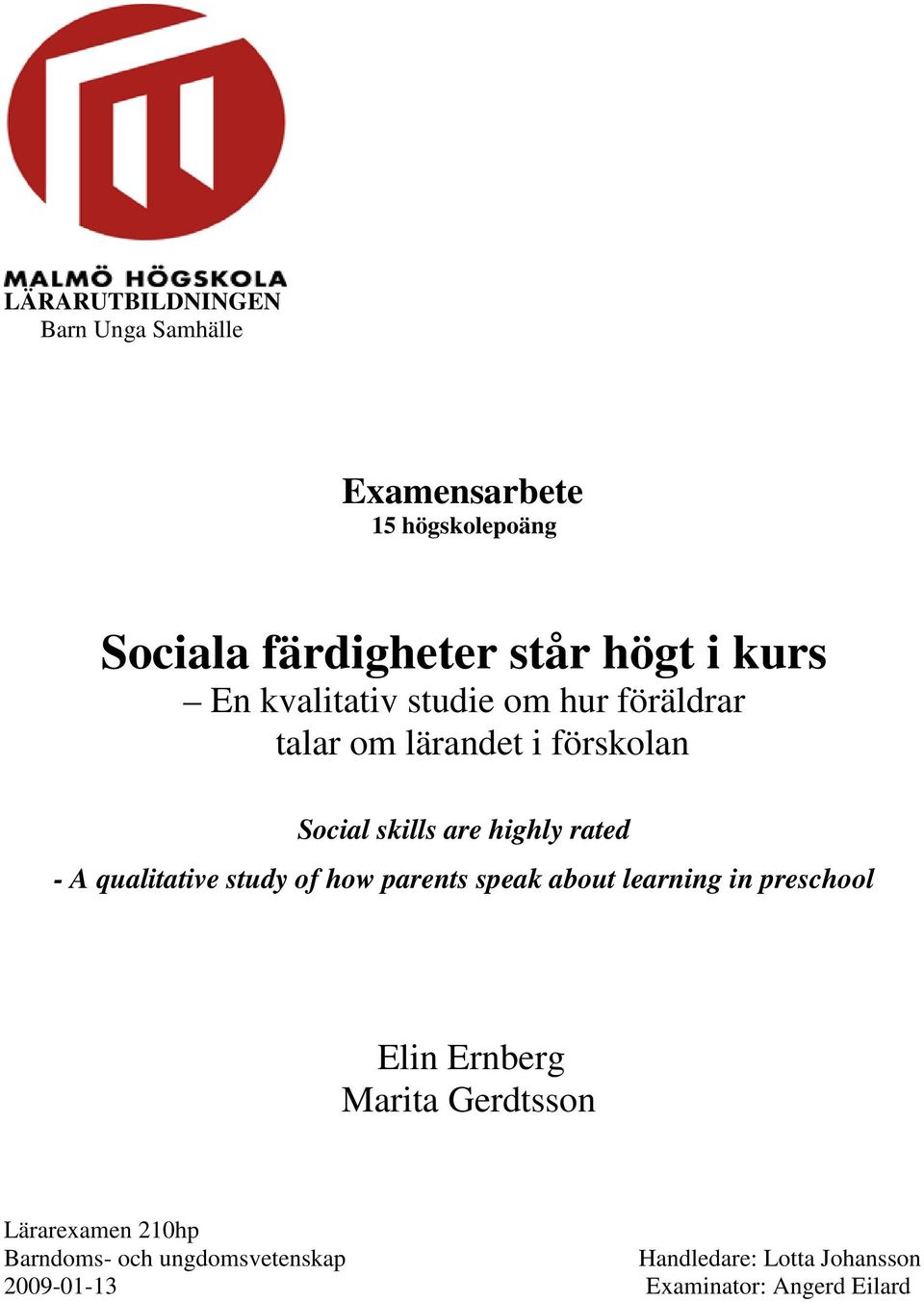 MALMÖ HÖGSKOLA
LÄRARUTBILDNINGEN
Barn Unga Samhälle

Examensarbete
15 högskolepoäng

Sociala färdigheter står högt i kurs
– En kvalitativ studie om hur föräldrar talar om lärandet i förskolan

Social skills are highly rated
- A qualitative study of how parents speak about learning in preschool

Elin Ernberg
Marita Gerdtsson

Lärarexamen 210hp
Barndoms- och ungdomsvetenskap
2009-01-13

Handledare: Lotta Johansson
Examinator: Angerd Eilard